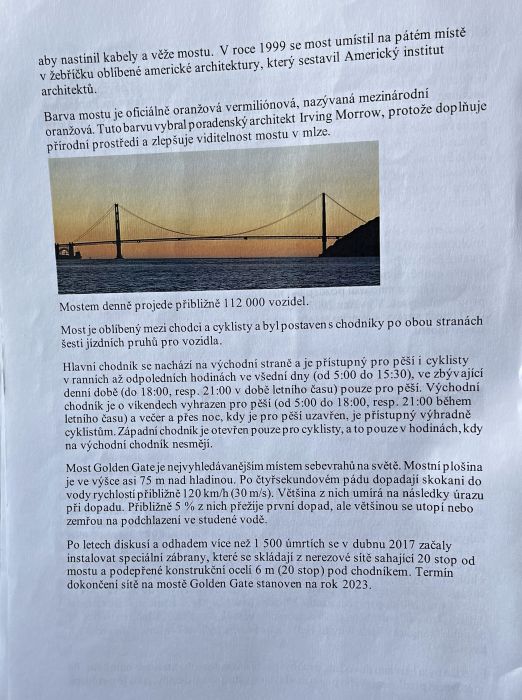 aby nastínil kabely a věže mostu. V roce 1999 se most umístil na pátém místě v žebříčku oblíbené americké architektury, který sestavil Americký institut architektů.

Barva mostu je oficiálně oranžová vermiliónová, nazývaná mezinárodní oranžová. Tuto barvu vybral poradenský architekt Irving Morrow, protože doplňuje přírodní prostředí a zlepšuje viditelnost mostu v mlze.

Mostem denně projede přibližně 112 000 vozidel.

Most je oblíbený mezi chodci a cyklisty a byl postaven s chodníky po obou stranách šesti jízdních pruhů pro vozidla.

Hlavní chodník se nachází na východní straně a je přístupný pro pěší i cyklisty v ranních až odpoledních hodinách ve všední dny (od 5:00 do 15:30), ve zbývající denní době (do 18:00, resp. 21:00 v době letního času) pouze pro pěší. Východní chodník je o víkendech vyhrazen pro pěší (od 5:00 do 18:00, resp. 21:00 během letního času) a večer a přes noc, kdy je pro pěší uzavřen, je přístupný výhradně cyklistům. Západní chodník je otevřen pouze pro cyklisty, a to pouze v hodinách, kdy na východní chodník nesmějí.

Most Golden Gate je nejvyhledávanějším místem sebevrahů na světě. Mostní plošina je ve výšce asi 75 m nad hladinou. Po čtyřsekundovém pádu dopadají skokani do vody rychlostí přibližně 120 km/h (30 m/s). Většina z nich umírá na následky úrazu při dopadu. Přibližně 5 % z nich přežije první dopad, ale většinou se utopí nebo zemřou na podchlazení ve studené vodě.

Po letech diskusí a odhadem více než 1 500 úmrtích se v dubnu 2017 začaly instalovat speciální zábrany, které se skládají z nerezové sítě sahající 20 stop od mostu a podepřené konstrukční ocelí 6 m (20 stop) pod chodníkem. Termín dokončení sítě na mostě Golden Gate stanoven na rok 2023.